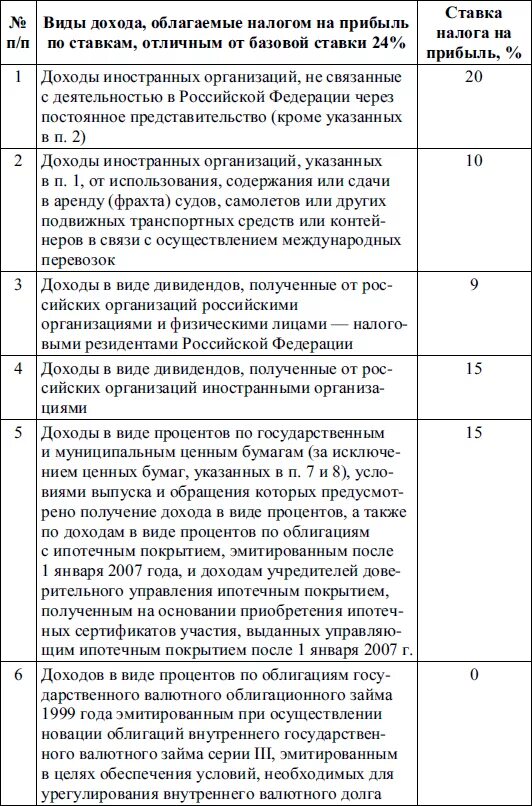 | № п/п | Виды дохода, облагаемые налогом на прибыль по ставкам, отличным от базовой ставки 24% | Ставка налога на прибыль, % |
|---|---|---|
| 1 | Доходы иностранных организаций, не связанные с деятельностью в Российской Федерации через постоянное представительство (кроме указанных в п. 2) | 20 |
| 2 | Доходы иностранных организаций, указанных в п. 1, от использования, содержания или сдачи в аренду (фрахта) судов, самолетов или других подвижных транспортных средств или контейнеров в связи с осуществлением международных перевозок | 10 |
| 3 | Доходы в виде дивидендов, полученные от российских организаций российскими организациями и физическими лицами — налоговыми резидентами Российской Федерации | 9 |
| 4 | Доходы в виде дивидендов, полученные от российских организаций иностранными организациями | 15 |
| 5 | Доходы в виде процентов по государственным и муниципальным ценным бумагам (за исключением ценных бумаг, указанных в п. 7 и 8), условиями выпуска и обращения которых предусмотрено получение дохода в виде процентов, а также по доходам в виде процентов по облигациям с ипотечным покрытием, эмитированным после 1 января 2007 года, и доходам учредителей доверительного управления ипотечным покрытием, полученным на основании приобретения ипотечных сертификатов участия, выданных управляющим ипотечным покрытием после 1 января 2007 г. | 15 |
| 6 | Доходов в виде процентов по облигациям государственного валютного облигационного займа 1999 года эмитированным при осуществлении новации облигаций внутреннего государственного валютного займа серии III, эмитированным в целях обеспечения условий, необходимых для урегулирования внутреннего валютного долга | 0 |